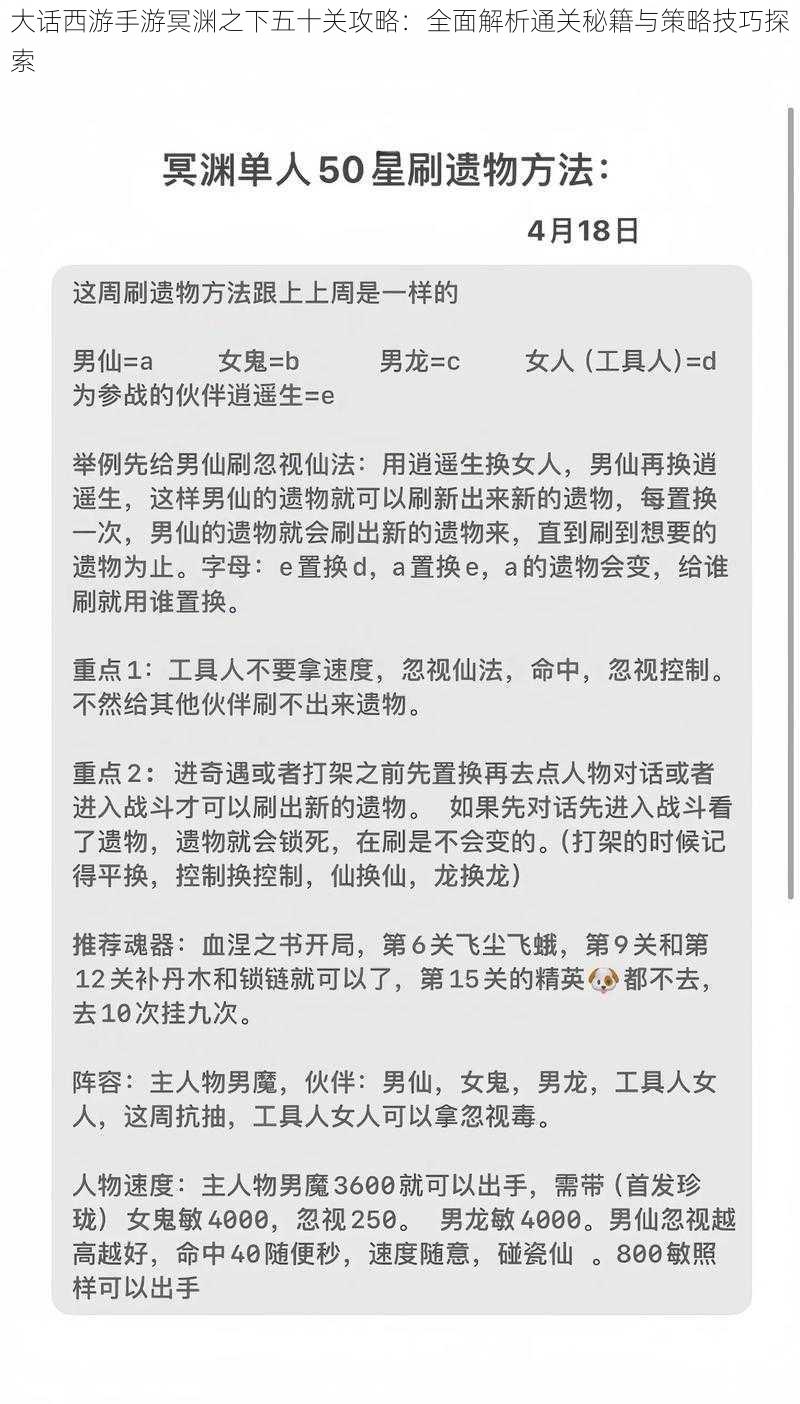 大话西游手游冥渊之下五十关攻略：全面解析通关秘籍与策略技巧探索

冥渊单人50星刷遗物方法：

4月18日

这周刷遗物方法跟上上周是一样的

男仙=a 女鬼=b 男龙=c 女人（工具人）=d
为参战的伙伴逍遥生=e

举例先给男仙刷忽视仙法：用逍遥生换女人，男仙再换逍遥生，这样男仙的遗物就可以刷新出来新的遗物，每置换一次，男仙的遗物就会刷出新的遗物来，直到刷到想要的遗物为止。字母：e置换d，a置换e，a的遗物会变，给谁刷就用谁置换。

重点1：工具人不要拿速度，忽视仙法，命中，忽视控制。不然给其他伙伴刷不出来遗物。

重点2：进奇遇或者打架之前先置换再去点人物对话或者进入战斗才可以刷出新的遗物。 如果先对话先进入战斗看了遗物，遗物就会锁死，在刷是不会变的。（打架的时候记得平换，控制换控制，仙换仙，龙换龙）

推荐魂器：血涅之书开局，第6关飞尘飞蛾，第9关和第12关补丹木和锁链就可以了，第15关的精英🐶都不去，去10次挂九次。

阵容：主人物男魔，伙伴：男仙，女鬼，男龙，工具人女人，这周抗抽，工具人女人可以拿忽视毒。

人物速度：主人物男魔3600就可以出手，需带（首发珍珑）女鬼敏4000，忽视250。 男龙敏4000。男仙忽视越高越好，命中40随便秒，速度随意，碰瓷仙 。800敏照样可以出手